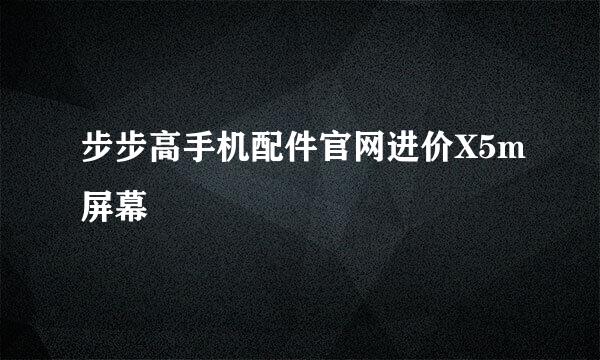 步步高手机配件官网进价X5m屏幕